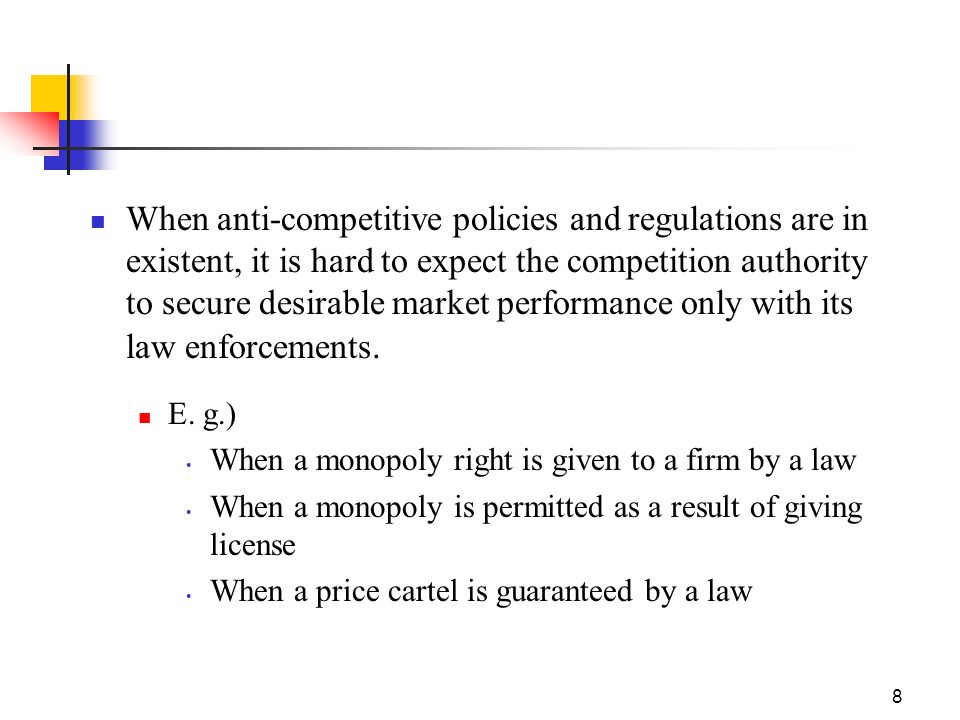 When anti-competitive policies and regulations are in existent, it is hard to expect the competition authority to secure desirable market performance only with its law enforcements.

E. g.)

When a monopoly right is given to a firm by a law

When a monopoly is permitted as a result of giving license

When a price cartel is guaranteed by a law

8